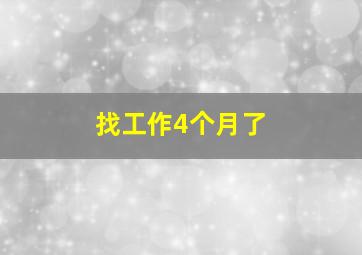 找工作4个月了